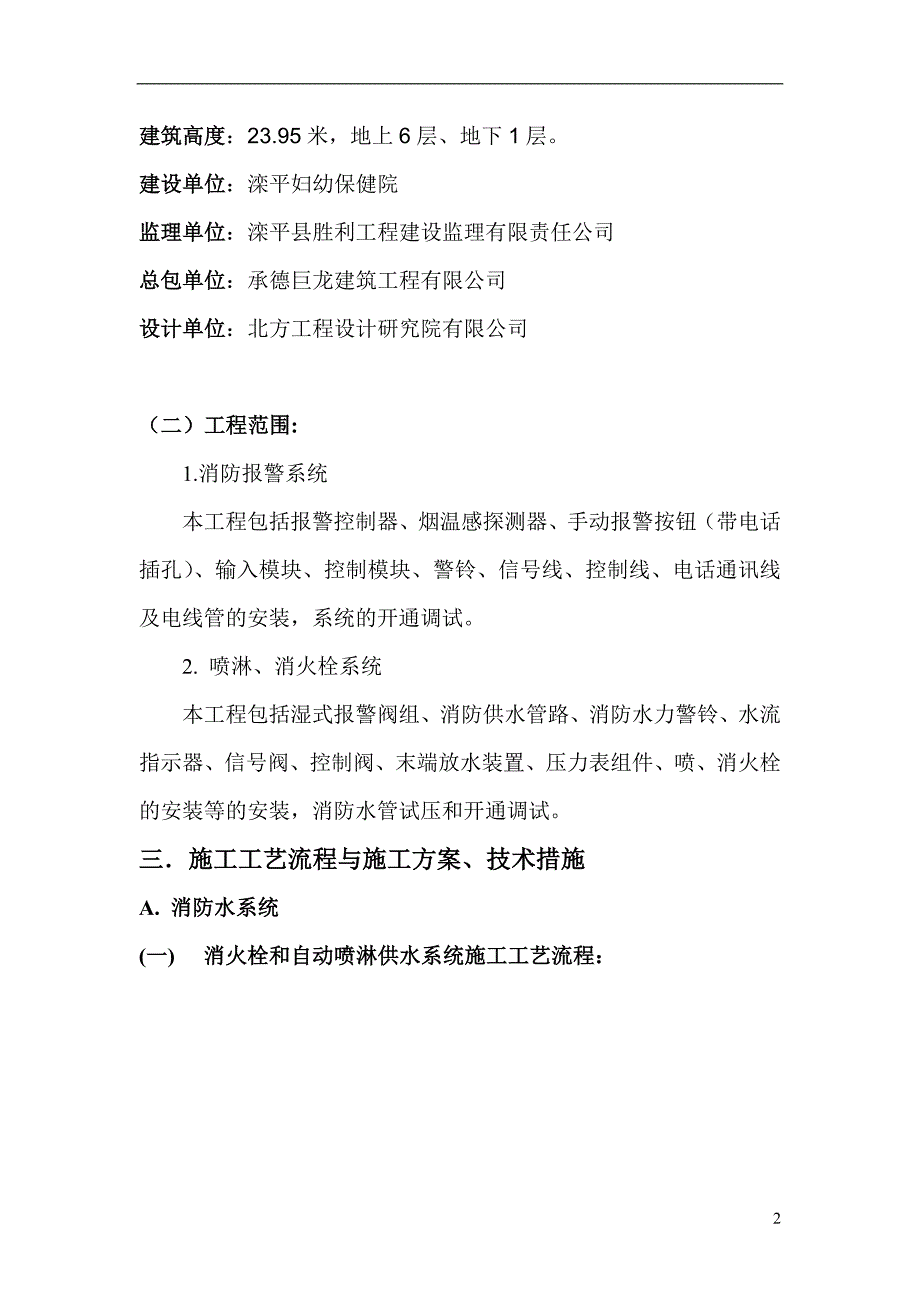 建筑高度：23.95 米，地上 6 层、地下 1 层。

建设单位：滦平妇幼保健院

监理单位：滦平县胜利工程建设监理有限责任公司

总包单位：承德巨龙建筑工程有限公司

设计单位：北方工程设计研究院有限公司

（二）工程范围：

1.消防报警系统

本工程包括报警控制器、烟温感探测器、手动报警按钮（带电话插孔）、输入模块、控制模块、警铃、信号线、控制线、电话通讯线及电线管的安装，系统的开通调试。

2. 喷淋、消火栓系统

本工程包括湿式报警阀组、消防供水管路、消防水力警铃、水流指示器、信号阀、控制阀、末端放水装置、压力表组件、喷、消火栓的安装等的安装，消防水管试压和开通调试。

三．施工工艺流程与施工方案、技术措施

A. 消防水系统

(一)　消火栓和自动喷淋供水系统施工工艺流程：

2